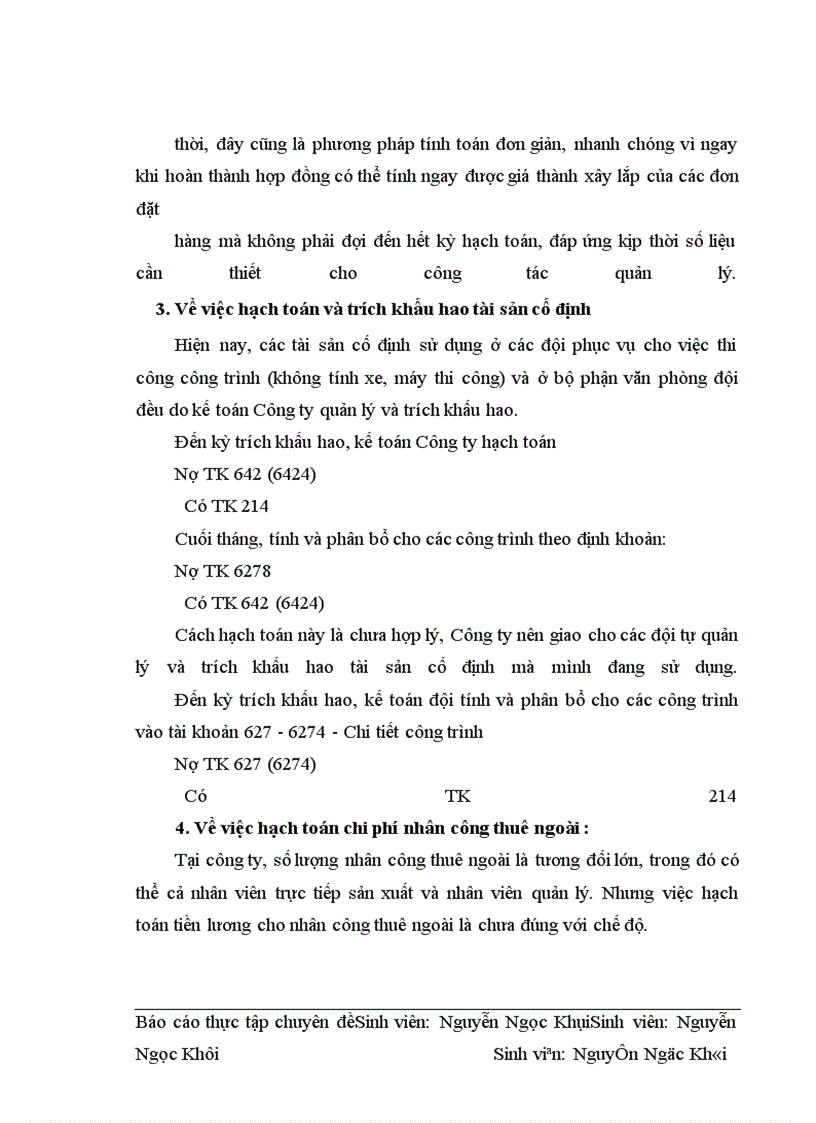 thời, đây cũng là phương pháp tính toán đơn giản, nhanh chóng vì ngay khi hoàn thành hợp đồng có thể tính ngay được giá thành xây lắp của các đơn đặt

hàng mà không phải đợi đến hết kỳ hạch toán, đáp ứng kịp thời số liệu cần thiết cho công tác quản lý.

3. Về việc hạch toán và trích khấu hao tài sản cố định

Hiện nay, các tài sản cố định sử dụng ở các đội phục vụ cho việc thi công công trình (không tính xe, máy thi công) và ở bộ phận văn phòng đội đều do kế toán Công ty quản lý và trích khấu hao.

Đến kỳ trích khấu hao, kế toán Công ty hạch toán

Nợ TK 642 (6424)

Có TK 214

Cuối tháng, tính và phân bổ cho các công trình theo định khoản:

Nợ TK 6278

Có TK 642 (6424)

Cách hạch toán này là chưa hợp lý, Công ty nên giao cho các đội tự quản lý và trích khấu hao tài sản cố định mà mình đang sử dụng.

Đến kỳ trích khấu hao, kế toán đội tính và phân bổ cho các công trình vào tài khoản 627 - 6274 - Chi tiết công trình

Nợ TK 627 (6274)

Có TK 214

4. Về việc hạch toán chi phí nhân công thuê ngoài :

Tại công ty, số lượng nhân công thuê ngoài là tương đối lớn, trong đó có thể cả nhân viên trực tiếp sản xuất và nhân viên quản lý. Nhưng việc hạch toán tiền lương cho nhân công thuê ngoài là chưa đúng với chế độ.

Báo cáo thực tập chuyên đềSinh viên: Nguyễn Ngọc KhụiSinh viên: Nguyễn Ngọc Khôi Sinh viªn: NguyÔn Ngäc Kh«i